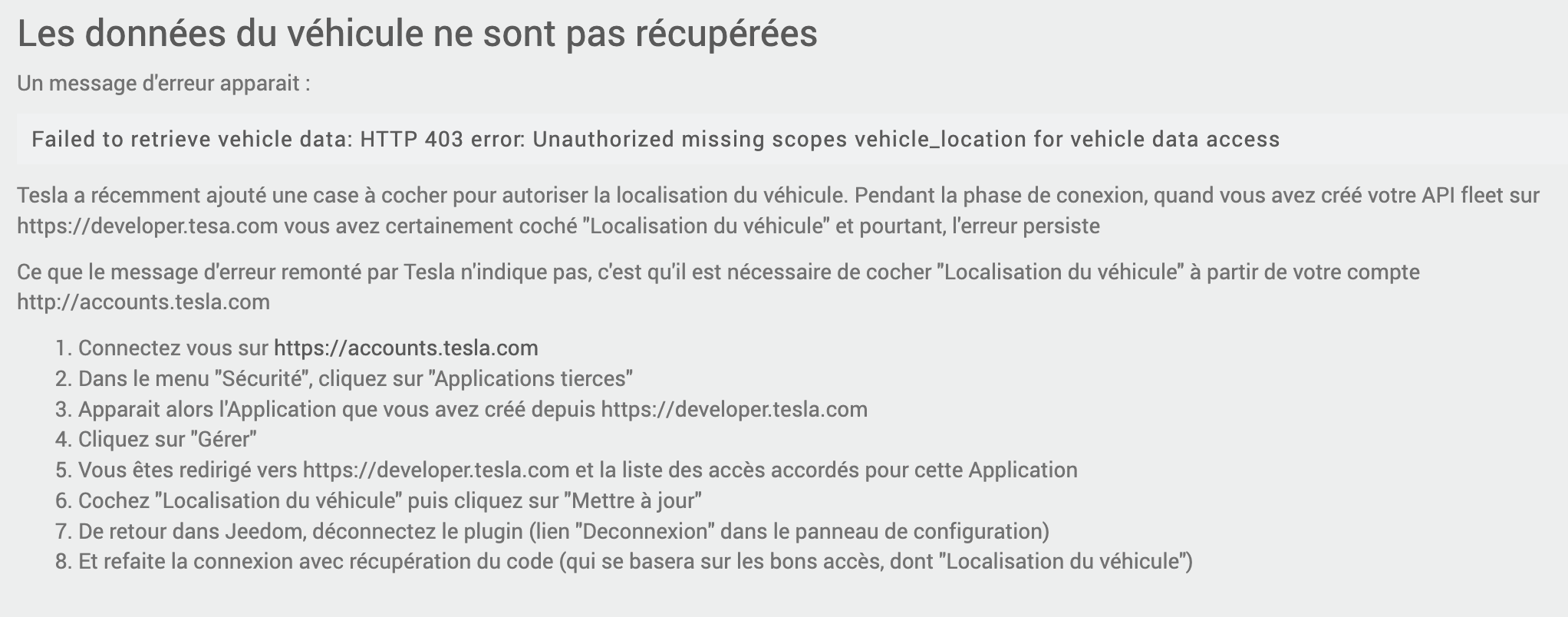 Les données du véhicule ne sont pas récupérées

Un message d'erreur apparait :

Failed to retrieve vehicle data: HTTP 403 error: Unauthorized missing scopes vehicle_location for vehicle data access

Tesla a récemment ajouté une case à cocher pour autoriser la localisation du véhicule. Pendant la phase de conexion, quand vous avez créé votre API fleet sur https://developer.tesa.com vous avez certainement coché "Localisation du véhicule" et pourtant, l'erreur persiste

Ce que le message d'erreur remonté par Tesla n'indique pas, c'est qu'il est nécessaire de cocher "Localisation du véhicule" à partir de votre compte http://accounts.tesla.com

1. Connectez vous sur https://accounts.tesla.com
2. Dans le menu "Sécurité", cliquez sur "Applications tierces"
3. Apparait alors l'Application que vous avez créé depuis https://developer.tesla.com
4. Cliquez sur "Gérer"
5. Vous êtes redirigé vers https://developer.tesla.com et la liste des accès accordés pour cette Application
6. Cochez "Localisation du véhicule" puis cliquez sur "Mettre à jour"
7. De retour dans Jeedom, déconnectez le plugin (lien "Deconnexion" dans le panneau de configuration)
8. Et refaite la connexion avec récupération du code (qui se basera sur les bons accès, dont "Localisation du véhicule")